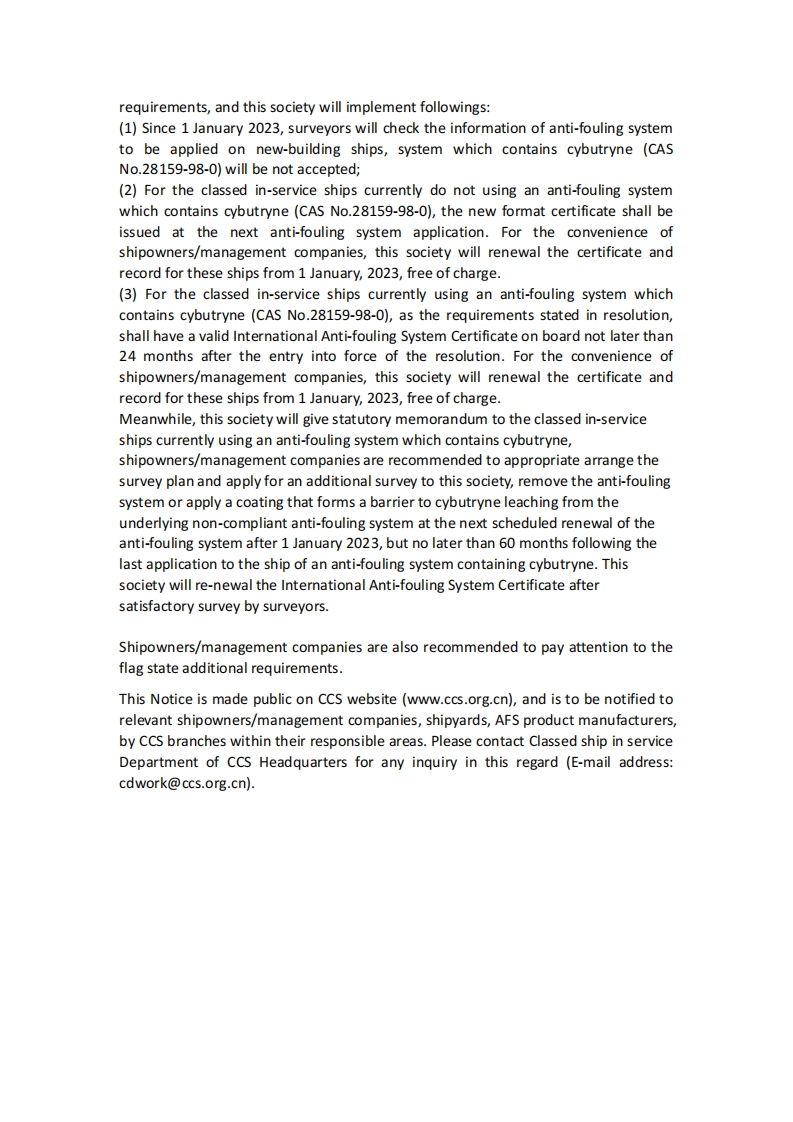 requirements, and this society will implement followings:
(1) Since 1 January 2023, surveyors will check the information of anti-fouling system to be applied on new-building ships, system which contains cybutryne (CAS No.28159-98-0) will be not accepted;
(2) For the classed in-service ships currently do not using an anti-fouling system which contains cybutryne (CAS No.28159-98-0), the new format certificate shall be issued at the next anti-fouling system application. For the convenience of shipowners/management companies, this society will renewal the certificate and record for these ships from 1 January, 2023, free of charge.
(3) For the classed in-service ships currently using an anti-fouling system which contains cybutryne (CAS No.28159-98-0), as the requirements stated in resolution, shall have a valid International Anti-fouling System Certificate on board not later than 24 months after the entry into force of the resolution. For the convenience of shipowners/management companies, this society will renewal the certificate and record for these ships from 1 January, 2023, free of charge.
Meanwhile, this society will give statutory memorandum to the classed in-service ships currently using an anti-fouling system which contains cybutryne, shipowners/management companies are recommended to appropriate arrange the survey plan and apply for an additional survey to this society, remove the anti-fouling system or apply a coating that forms a barrier to cybutryne leaching from the underlying non-compliant anti-fouling system at the next scheduled renewal of the anti-fouling system after 1 January 2023, but no later than 60 months following the last application to the ship of an anti-fouling system containing cybutryne. This society will re-newal the International Anti-fouling System Certificate after satisfactory survey by surveyors.

Shipowners/management companies are also recommended to pay attention to the flag state additional requirements.

This Notice is made public on CCS website (www.ccs.org.cn), and is to be notified to relevant shipowners/management companies, shipyards, AFS product manufacturers, by CCS branches within their responsible areas. Please contact Classed ship in service Department of CCS Headquarters for any inquiry in this regard (E-mail address: cdwork@ccs.org.cn).